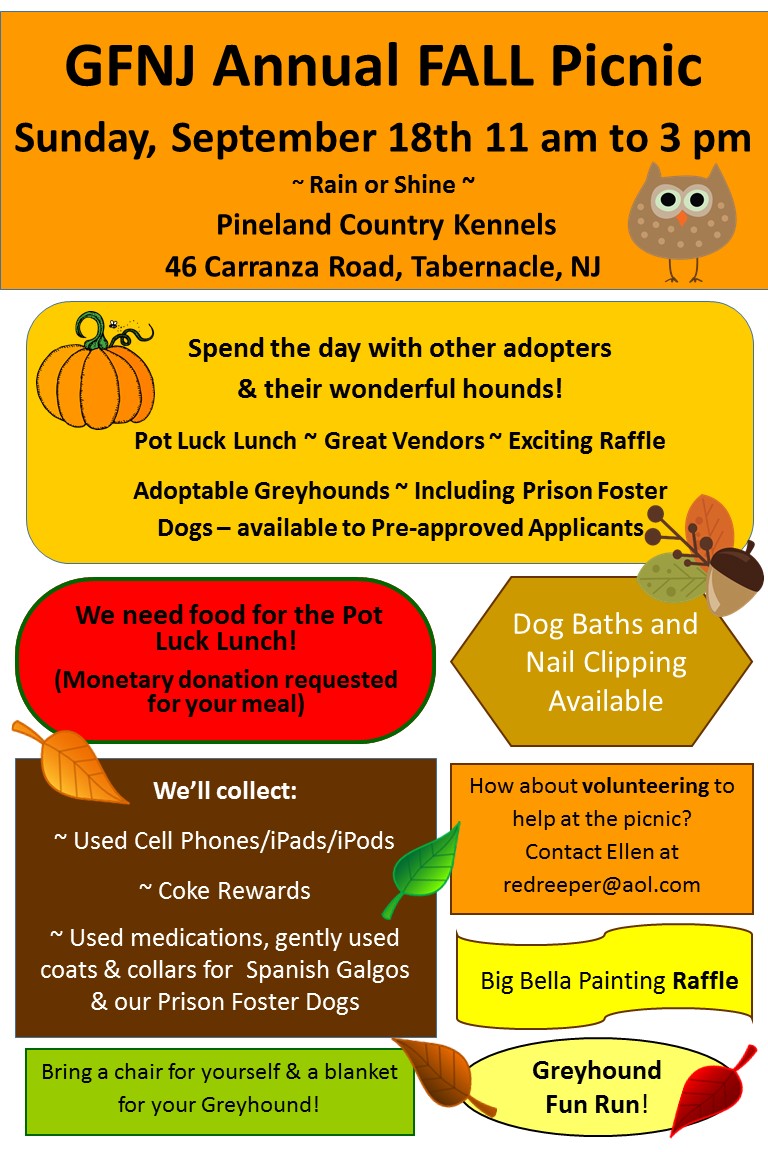 GFNJ Annual FALL Picnic

Sunday, September 18th 11 am to 3 pm

~ Rain or Shine ~

Pineland Country Kennels

46 Carranza Road, Tabernacle, NJ

Spend the day with other adopters & their wonderful hounds!

Pot Luck Lunch ~ Great Vendors ~ Exciting Raffle

Adoptable Greyhounds ~ Including Prison Foster Dogs – available to Pre-approved Applicants

We need food for the Pot Luck Lunch!

(Monetary donation requested for your meal)

Dog Baths and Nail Clipping Available

We'll collect:

~ Used Cell Phones/iPads/iPods

~ Coke Rewards

~ Used medications, gently used coats & collars for Spanish Galgos & our Prison Foster Dogs

How about volunteering to help at the picnic? Contact Ellen at redreeper@aol.com

Big Bella Painting Raffle

Bring a chair for yourself & a blanket for your Greyhound!

Greyhound Fun Run!